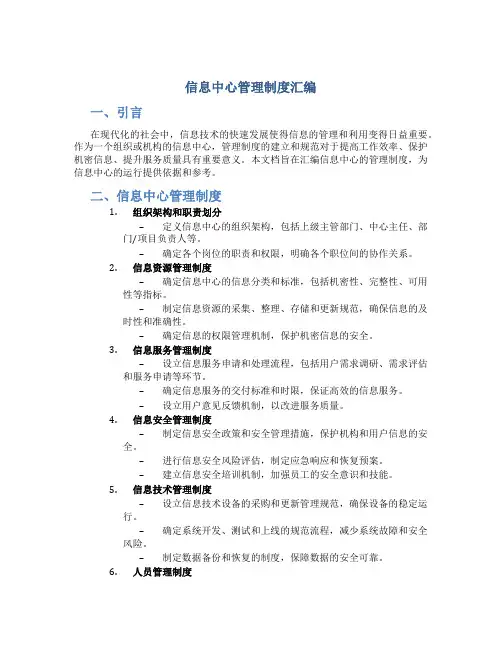 信息中心管理制度汇编

一、引言

在现代化的社会中，信息技术的快速发展使得信息的管理和利用变得日益重要。作为一个组织或机构的信息中心，管理制度的建立和规范对于提高工作效率、保护机密信息、提升服务质量具有重要意义。本文档旨在汇编信息中心的管理制度，为信息中心的运行提供依据和参考。

二、信息中心管理制度

1. 组织架构和职责划分

– 定义信息中心的组织架构，包括上级主管部门、中心主任、部门/项目负责人等。

– 确定各个岗位的职责和权限，明确各个职位间的协作关系。

2. 信息资源管理制度

– 确定信息中心的信息分类和标准，包括机密性、完整性、可用性等指标。

– 制定信息资源的采集、整理、存储和更新规范，确保信息的及时性和准确性。

– 确定信息的权限管理机制，保护机密信息的安全。

3. 信息服务管理制度

– 设立信息服务申请和处理流程，包括用户需求调研、需求评估和服务申请等环节。

– 确定信息服务的交付标准和时限，保证高效的信息服务。

– 设立用户意见反馈机制，以改进服务质量。

4. 信息安全管理制度

– 制定信息安全政策和安全管理措施，保护机构和用户信息的安全。

– 进行信息安全风险评估，制定应急响应和恢复预案。

– 建立信息安全培训机制，加强员工的安全意识和技能。

5. 信息技术管理制度

– 设立信息技术设备的采购和更新管理规范，确保设备的稳定运行。

– 确定系统开发、测试和上线的规范流程，减少系统故障和安全风险。

– 制定数据备份和恢复的制度，保障数据的安全可靠。

6. 人员管理制度